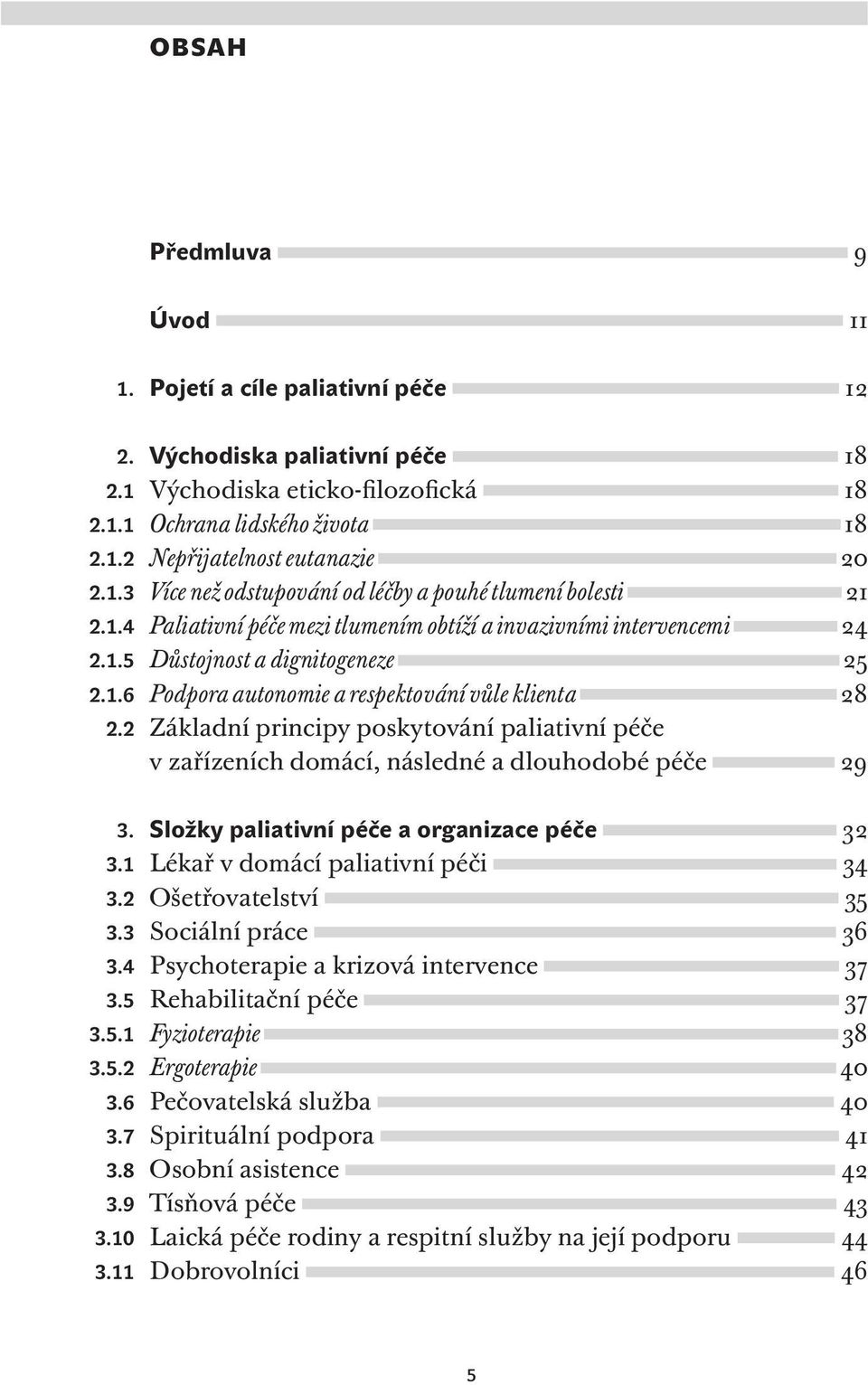 OBSAH

Předmluva 9

Úvod 11

1. Pojetí a cíle paliativní péče 12

2. Východiska paliativní péče 18
2.1 Východiska eticko-filozofická 18
2.1.1 Ochrana lidského života 18
2.1.2 Nepřijatelnost eutanazie 20
2.1.3 Více než odstupování od léčby a pouhé tlumení bolesti 21
2.1.4 Paliativní péče mezi tlumením obtíží a invazivními intervencemi 24
2.1.5 Důstojnost a dignitogeneze 25
2.1.6 Podpora autonomie a respektování vůle klienta 28
2.2 Základní principy poskytování paliativní péče v zařízeních domácí, následné a dlouhodobé péče 29

3. Složky paliativní péče a organizace péče 32
3.1 Lékař v domácí paliativní péči 34
3.2 Ošetřovatelství 35
3.3 Sociální práce 36
3.4 Psychoterapie a krizová intervence 37
3.5 Rehabilitační péče 37
3.5.1 Fyzioterapie 38
3.5.2 Ergoterapie 40
3.6 Pečovatelská služba 40
3.7 Spirituální podpora 41
3.8 Osobní asistence 42
3.9 Tísňová péče 43
3.10 Laická péče rodiny a respitní služby na její podporu 44
3.11 Dobrovolníci 46

5